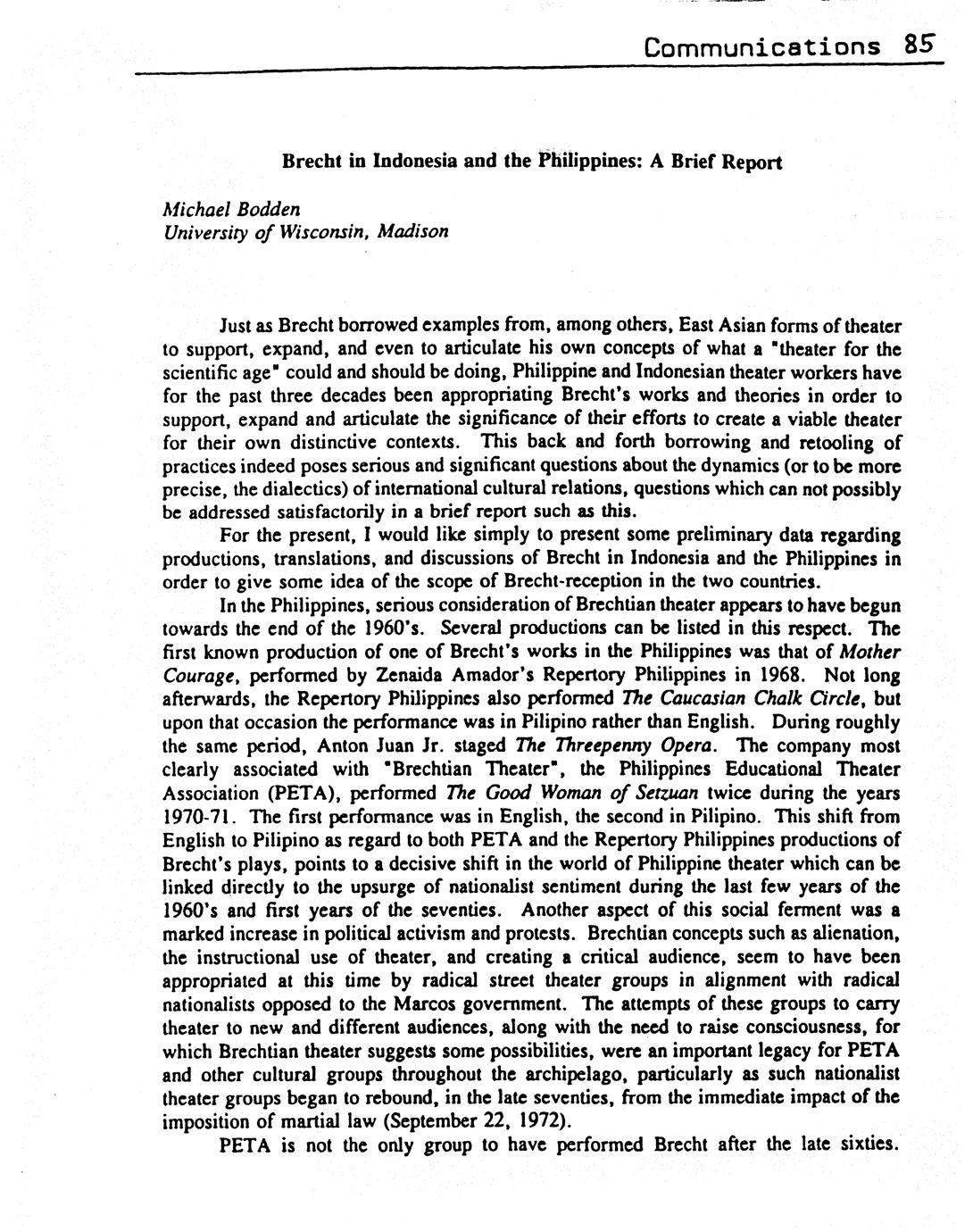 Communications 85

Brecht in Indonesia and the Philippines: A Brief Report

Michael Bodden
University of Wisconsin, Madison

Just as Brecht borrowed examples from, among others, East Asian forms of theater to support, expand, and even to articulate his own concepts of what a "theater for the scientific age" could and should be doing, Philippine and Indonesian theater workers have for the past three decades been appropriating Brecht's works and theories in order to support, expand and articulate the significance of their efforts to create a viable theater for their own distinctive contexts. This back and forth borrowing and retooling of practices indeed poses serious and significant questions about the dynamics (or to be more precise, the dialectics) of international cultural relations, questions which can not possibly be addressed satisfactorily in a brief report such as this.

For the present, I would like simply to present some preliminary data regarding productions, translations, and discussions of Brecht in Indonesia and the Philippines in order to give some idea of the scope of Brecht-reception in the two countries.

In the Philippines, serious consideration of Brechtian theater appears to have begun towards the end of the 1960's. Several productions can be listed in this respect. The first known production of one of Brecht's works in the Philippines was that of Mother Courage, performed by Zenaida Amador's Repertory Philippines in 1968. Not long afterwards, the Repertory Philippines also performed The Caucasian Chalk Circle, but upon that occasion the performance was in Pilipino rather than English. During roughly the same period, Anton Juan Jr. staged The Threepenny Opera. The company most clearly associated with "Brechtian Theater", the Philippines Educational Theater Association (PETA), performed The Good Woman of Setzuan twice during the years 1970-71. The first performance was in English, the second in Pilipino. This shift from English to Pilipino as regard to both PETA and the Repertory Philippines productions of Brecht's plays, points to a decisive shift in the world of Philippine theater which can be linked directly to the upsurge of nationalist sentiment during the last few years of the 1960's and first years of the seventies. Another aspect of this social ferment was a marked increase in political activism and protests. Brechtian concepts such as alienation, the instructional use of theater, and creating a critical audience, seem to have been appropriated at this time by radical street theater groups in alignment with radical nationalists opposed to the Marcos government. The attempts of these groups to carry theater to new and different audiences, along with the need to raise consciousness, for which Brechtian theater suggests some possibilities, were an important legacy for PETA and other cultural groups throughout the archipelago, particularly as such nationalist theater groups began to rebound, in the late seventies, from the immediate impact of the imposition of martial law (September 22, 1972).

PETA is not the only group to have performed Brecht after the late sixties.